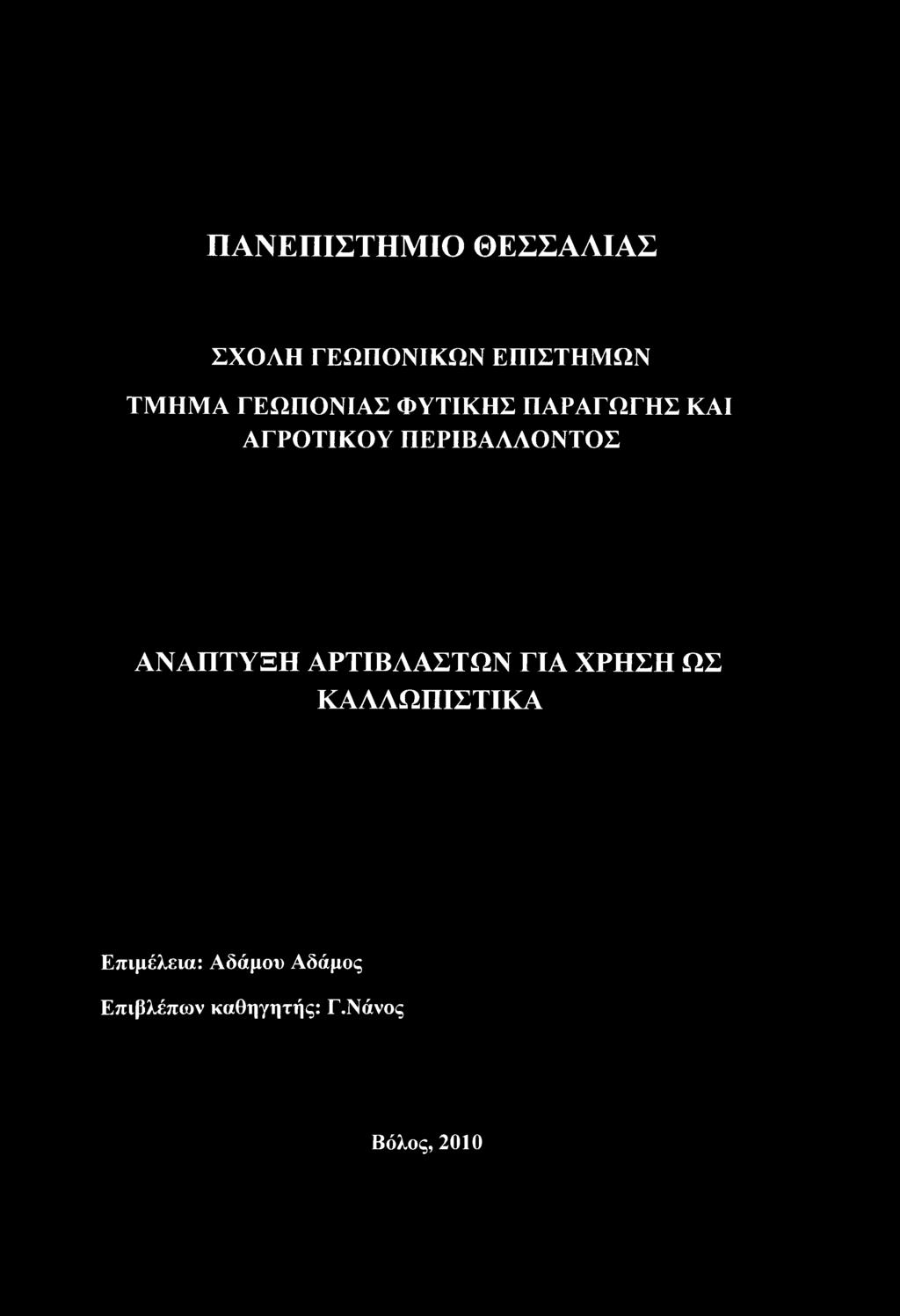 ΠΑΝΕΠΙΣΤΗΜΙΟ ΘΕΣΣΑΛΙΑΣ

ΣΧΟΛΗ ΓΕΩΠΟΝΙΚΩΝ ΕΠΙΣΤΗΜΩΝ
ΤΜΗΜΑ ΓΕΩΠΟΝΙΑΣ ΦΥΤΙΚΗΣ ΠΑΡΑΓΩΓΗΣ ΚΑΙ ΑΓΡΟΤΙΚΟΥ ΠΕΡΙΒΑΛΛΟΝΤΟΣ

ΑΝΑΠΤΥΞΗ ΑΡΤΙΒΛΑΣΤΩΝ ΓΙΑ ΧΡΗΣΗ ΩΣ ΚΑΛΛΩΠΙΣΤΙΚΑ

Επιμέλεια: Αδάμου Αδάμος
Επιβλέπων καθηγητής: Γ.Νάνος

Βόλος, 2010